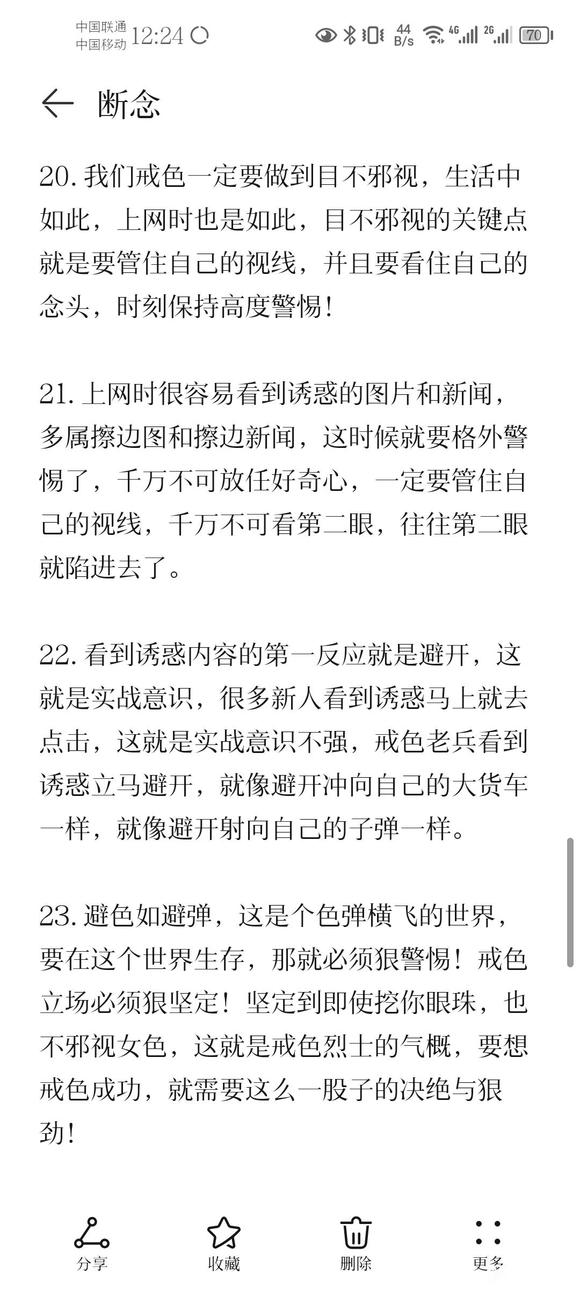 中国联通
中国移动 12:24

44 B/s 4G 2G 70

断念

20. 我们戒色一定要做到目不邪视，生活中如此，上网时也是如此，目不邪视的关键点就是要管住自己的视线，并且要看住自己的念头，时刻保持高度警惕！

21. 上网时很容易看到诱惑的图片和新闻，多属擦边图和擦边新闻，这时候就要格外警惕了，千万不可放任好奇心，一定要管住自己的视线，千万不可看第二眼，往往第二眼就陷进去了。

22. 看到诱惑内容的第一反应就是避开，这就是实战意识，很多新人看到诱惑马上就去点击，这就是实战意识不强，戒色老兵看到诱惑立马避开，就像避开冲向自己的大货车一样，就像避开射向自己的子弹一样。

23. 避色如避弹，这是个色弹横飞的世界，要在这个世界生存，那就必须狠警惕！戒色立场必须狠坚定！坚定到即使挖你眼珠，也不邪视女色，这就是戒色烈士的气概，要想戒色成功，就需要这么一股子的决绝与狠劲！

分享 收藏 删除 更多